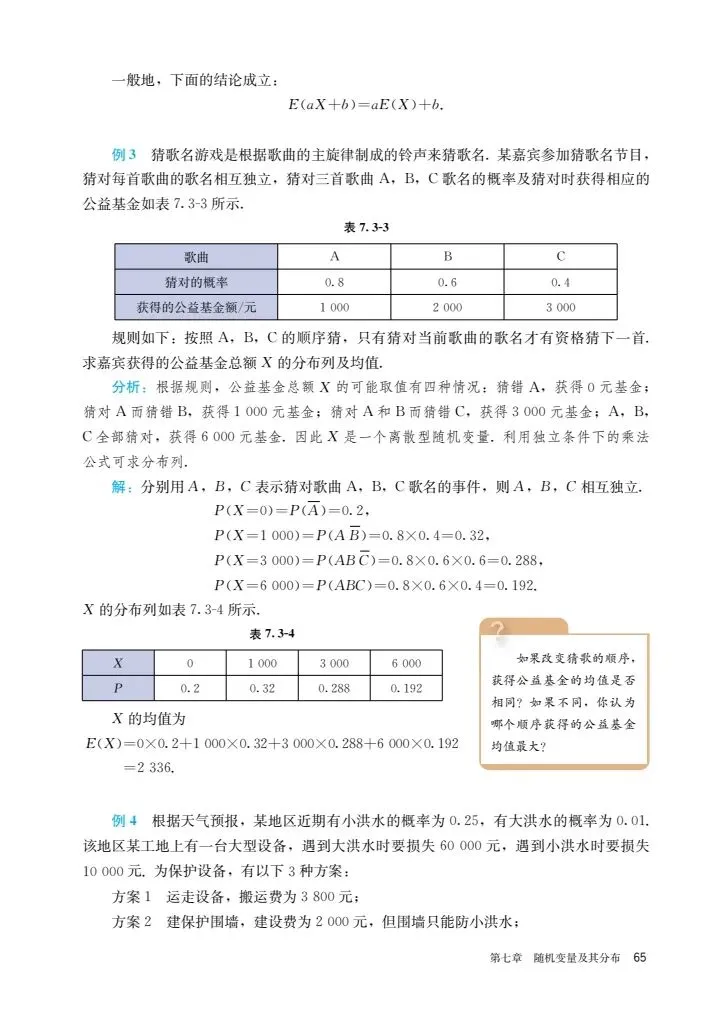 一般地，下面的结论成立：

$E(aX+b)=aE(X)+b.$

例 3 猜歌名游戏是根据歌曲的主旋律制成的铃声来猜歌名. 某嘉宾参加猜歌名节目，猜对每首歌曲的歌名相互独立，猜对三首歌曲 A，B，C 歌名的概率及猜对时获得相应的公益基金如表 7.3-3 所示.

表 7.3-3

| 歌曲 | A | B | C |
|---|---|---|---|
| 猜对的概率 | 0.8 | 0.6 | 0.4 |
| 获得的公益基金额/元 | 1 000 | 2 000 | 3 000 |

规则如下：按照 A，B，C 的顺序猜，只有猜对当前歌曲的歌名才有资格猜下一首. 求嘉宾获得的公益基金总额 $X$ 的分布列及均值.

分析：根据规则，公益基金总额 $X$ 的可能取值有四种情况：猜错 A，获得 0 元基金；猜对 A 而猜错 B，获得 1 000 元基金；猜对 A 和 B 而猜错 C，获得 3 000 元基金；A，B，C 全部猜对，获得 6 000 元基金. 因此 $X$ 是一个离散型随机变量. 利用独立条件下的乘法公式可求分布列.

解：分别用 $A$，$B$，$C$ 表示猜对歌曲 A，B，C 歌名的事件，则 $A$，$B$，$C$ 相互独立.

$P(X=0)=P(\overline{A})=0.2,$

$P(X=1\,000)=P(A\overline{B})=0.8\times0.4=0.32,$

$P(X=3\,000)=P(AB\overline{C})=0.8\times0.6\times0.6=0.288,$

$P(X=6\,000)=P(ABC)=0.8\times0.6\times0.4=0.192.$

$X$ 的分布列如表 7.3-4 所示.

表 7.3-4

| $X$ | 0 | 1 000 | 3 000 | 6 000 |
|---|---|---|---|---|
| $P$ | 0.2 | 0.32 | 0.288 | 0.192 |

$X$ 的均值为

$E(X)=0\times0.2+1\,000\times0.32+3\,000\times0.288+6\,000\times0.192$
$=2\,336.$

?

如果改变猜歌的顺序，获得公益基金的均值是否相同？如果不同，你认为哪个顺序获得的公益基金均值最大？

例 4 根据天气预报，某地区近期有小洪水的概率为 0.25，有大洪水的概率为 0.01. 该地区某工地上有一台大型设备，遇到大洪水时要损失 60 000 元，遇到小洪水时要损失 10 000 元. 为保护设备，有以下 3 种方案：

方案 1 运走设备，搬运费为 3 800 元；

方案 2 建保护围墙，建设费为 2 000 元，但围墙只能防小洪水；

第七章 随机变量及其分布 65